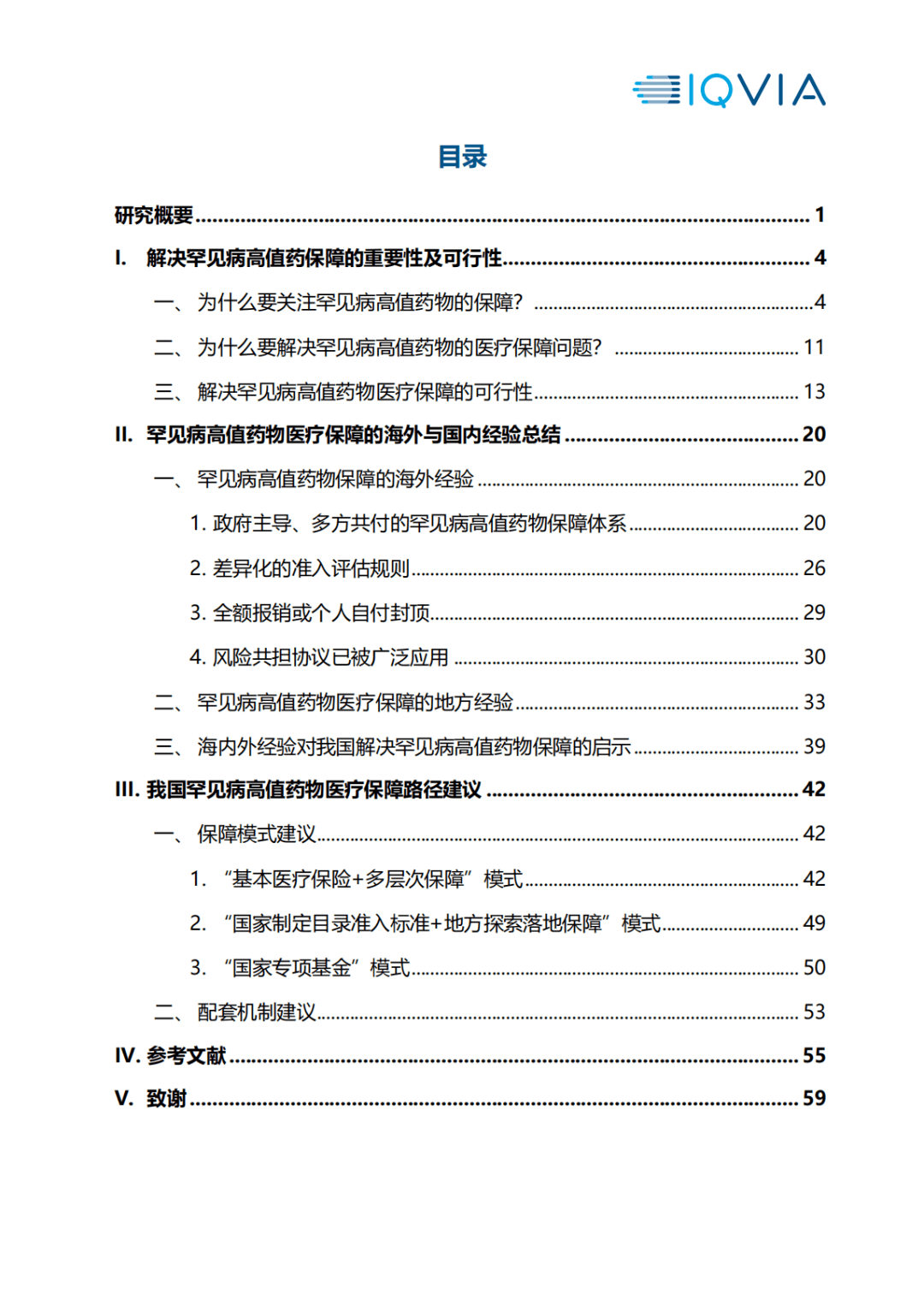 IQVIA

目录

研究概要 1

I. 解决罕见病高值药保障的重要性及可行性 4

一、为什么要关注罕见病高值药物的保障？ 4

二、为什么要解决罕见病高值药物的医疗保障问题？ 11

三、解决罕见病高值药物医疗保障的可行性 13

II. 罕见病高值药物医疗保障的海外与国内经验总结 20

一、罕见病高值药物保障的海外经验 20

1.政府主导、多方共付的罕见病高值药物保障体系 20

2.差异化的准入评估规则 26

3.全额报销或个人自付封顶 29

4.风险共担协议已被广泛应用 30

二、罕见病高值药物医疗保障的地方经验 33

三、海内外经验对我国解决罕见病高值药物保障的启示 39

III. 我国罕见病高值药物医疗保障路径建议 42

一、保障模式建议 42

1.“基本医疗保险+多层次保障”模式 42

2.“国家制定目录准入标准+地方探索落地保障”模式 49

3.“国家专项基金”模式 50

二、配套机制建议 53

IV. 参考文献 55

V. 致谢 59